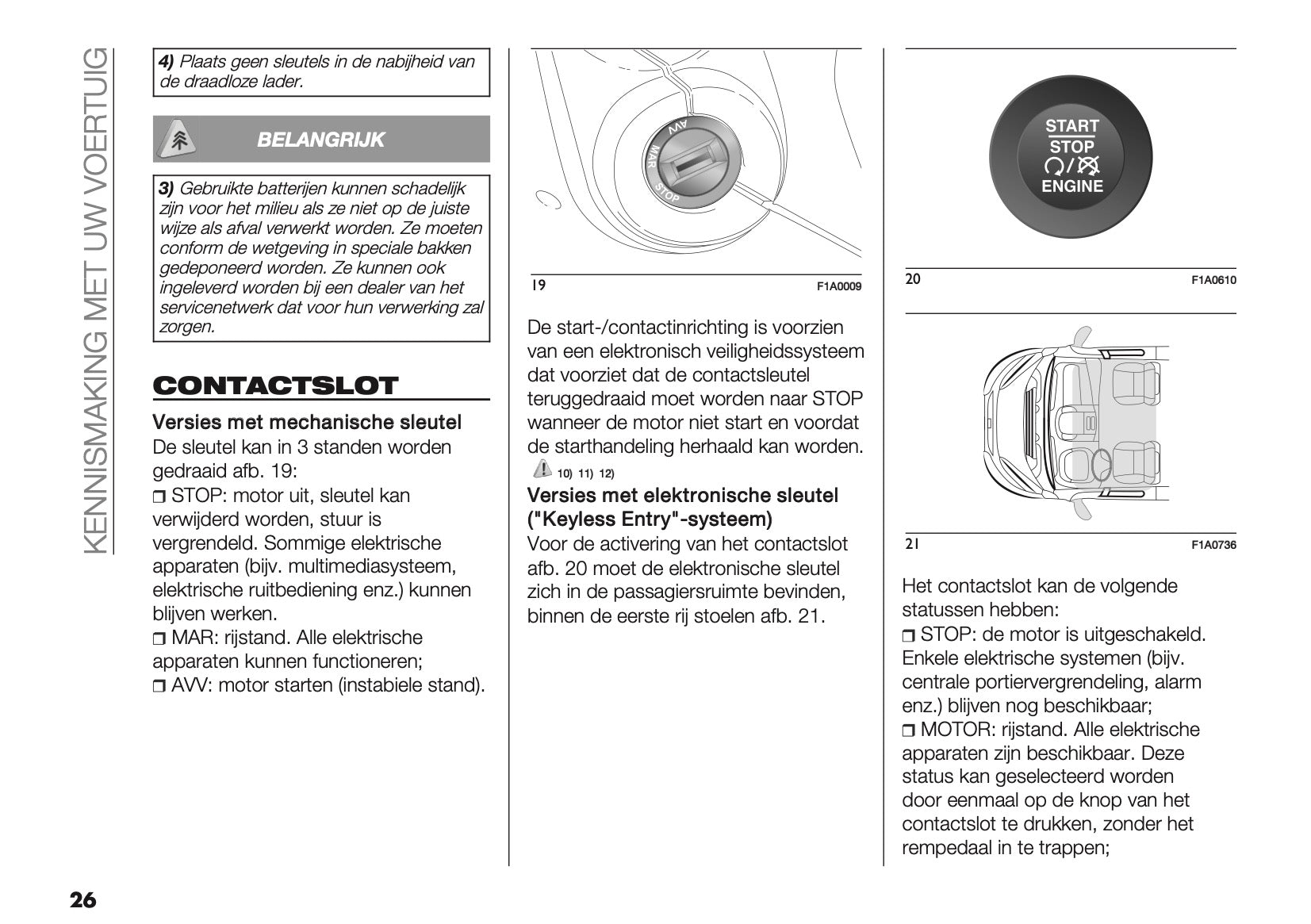 KENNISMAKING MET UW VOERTUIG

4) Plaats geen sleutels in de nabijheid van de draadloze lader.

BELANGRIJK

3) Gebruikte batterijen kunnen schadelijk zijn voor het milieu als ze niet op de juiste wijze als afval verwerkt worden. Ze moeten conform de wetgeving in speciale bakken gedeponeerd worden. Ze kunnen ook ingeleverd worden bij een dealer van het servicenetwerk dat voor hun verwerking zal zorgen.

CONTACTSLOT

Versies met mechanische sleutel
De sleutel kan in 3 standen worden gedraaid afb. 19:
❒ STOP: motor uit, sleutel kan verwijderd worden, stuur is vergrendeld. Sommige elektrische apparaten (bijv. multimediasysteem, elektrische ruitbediening enz.) kunnen blijven werken.
❒ MAR: rijstand. Alle elektrische apparaten kunnen functioneren;
❒ AVV: motor starten (instabiele stand).

AVV
MAR
STOP

19 F1A0009

De start-/contactinrichting is voorzien van een elektronisch veiligheidssysteem dat voorziet dat de contactsleutel teruggedraaid moet worden naar STOP wanneer de motor niet start en voordat de starthandeling herhaald kan worden.
10) 11) 12)

Versies met elektronische sleutel ("Keyless Entry"-systeem)
Voor de activering van het contactslot afb. 20 moet de elektronische sleutel zich in de passagiersruimte bevinden, binnen de eerste rij stoelen afb. 21.

START
STOP
ENGINE

20 F1A0610

21 F1A0736

Het contactslot kan de volgende statussen hebben:
❒ STOP: de motor is uitgeschakeld. Enkele elektrische systemen (bijv. centrale portiervergrendeling, alarm enz.) blijven nog beschikbaar;
❒ MOTOR: rijstand. Alle elektrische apparaten zijn beschikbaar. Deze status kan geselecteerd worden door eenmaal op de knop van het contactslot te drukken, zonder het rempedaal in te trappen;

26